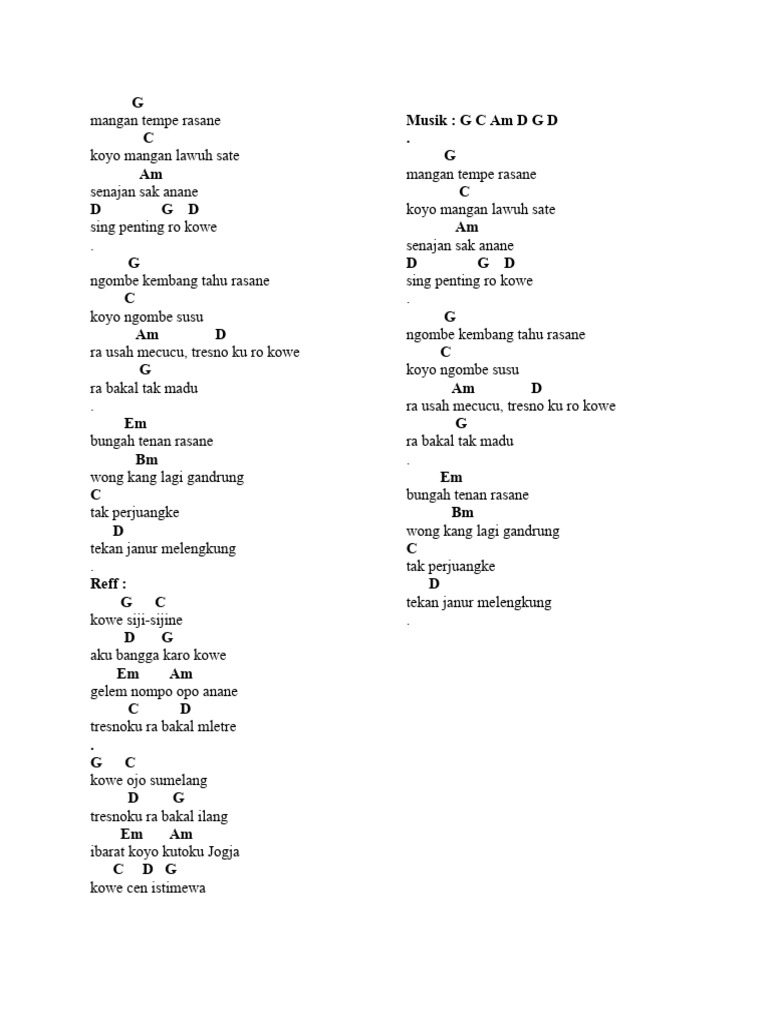 G
mangan tempe rasane
C
koyo mangan lawuh sate
Am
senajan sak anane
D G D
sing penting ro kowe
.
G
ngombe kembang tahu rasane
C
koyo ngombe susu
Am D
ra usah mecucu, tresno ku ro kowe
G
ra bakal tak madu
.
Em
bungah tenan rasane
Bm
wong kang lagi gandrung
C
tak perjuangke
D
tekan janur melengkung
.
Reff :
G C
kowe siji-sijine
D G
aku bangga karo kowe
Em Am
gelem nompo opo anane
C D
tresnoku ra bakal mletre
.
G C
kowe ojo sumelang
D G
tresnoku ra bakal ilang
Em Am
ibarat koyo kutoku Jogja
C D G
kowe cen istimewa

Musik : G C Am D G D
.
G
mangan tempe rasane
C
koyo mangan lawuh sate
Am
senajan sak anane
D G D
sing penting ro kowe
.
G
ngombe kembang tahu rasane
C
koyo ngombe susu
Am D
ra usah mecucu, tresno ku ro kowe
G
ra bakal tak madu
.
Em
bungah tenan rasane
Bm
wong kang lagi gandrung
C
tak perjuangke
D
tekan janur melengkung
.